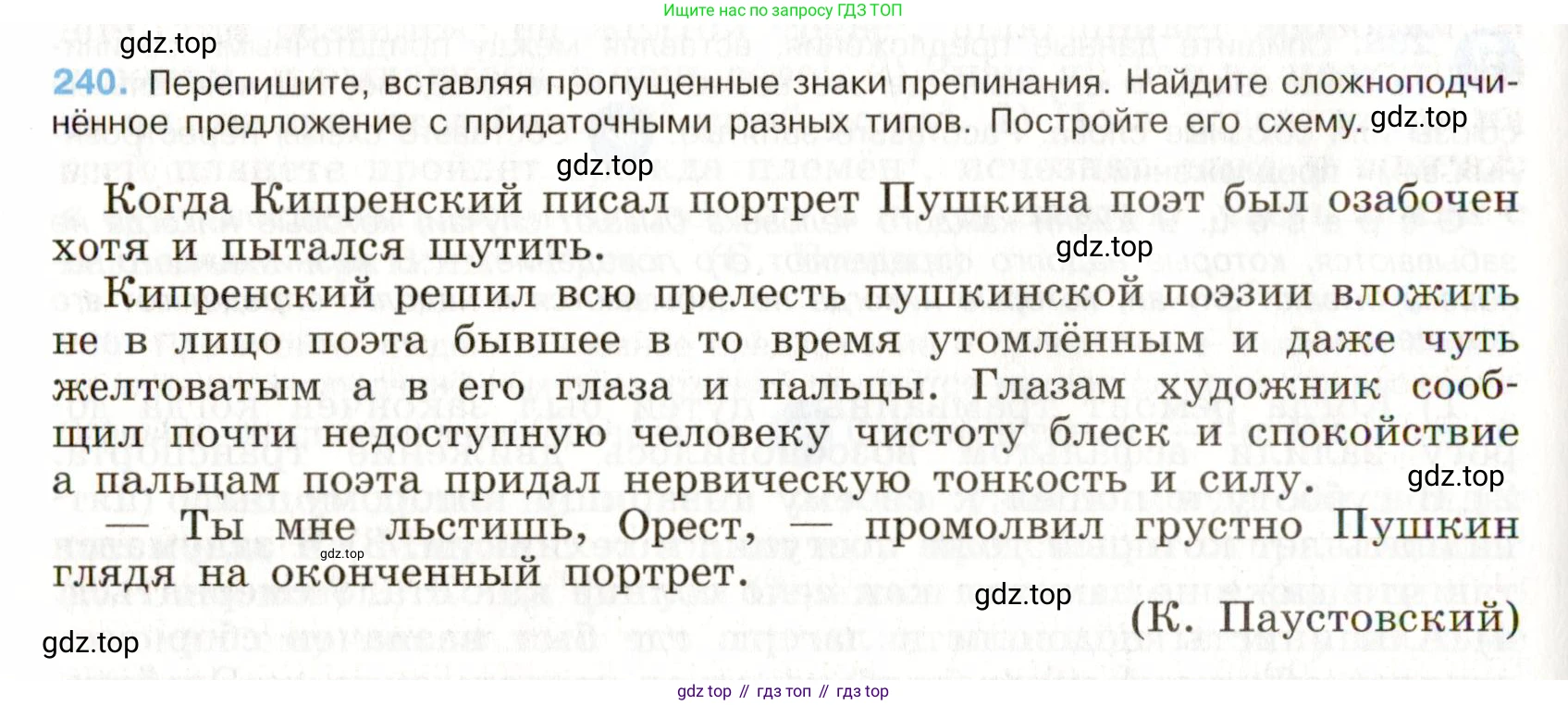 Ищите нас по запросу ГДЗ ТОП

240. Перепишите, вставляя пропущенные знаки препинания. Найдите сложноподчинённое предложение с придаточными разных типов. Постройте его схему.

Когда Кипренский писал портрет Пушкина поэт был озабочен хотя и пытался шутить.

Кипренский решил всю прелесть пушкинской поэзии вложить не в лицо поэта бывшее в то время утомлённым и даже чуть желтоватым а в его глаза и пальцы. Глазам художник сообщил почти недоступную человеку чистоту блеск и спокойствие а пальцам поэта придал нервическую тонкость и силу.

— Ты мне льстишь, Орест, — промолвил грустно Пушкин глядя на оконченный портрет.

(К. Паустовский)

gdz top // гдз топ // гдз top

gdz.top